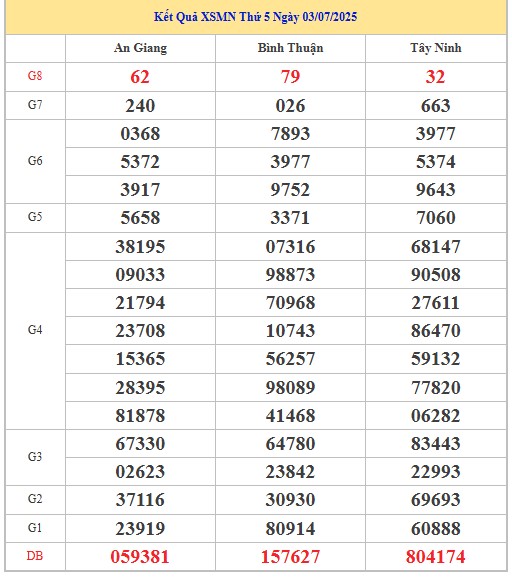 Kết Quả XSMN Thứ 5 Ngày 03/07/2025

| | An Giang | Bình Thuận | Tây Ninh |
|---|---|---|---|
| G8 | 62 | 79 | 32 |
| G7 | 240 | 026 | 663 |
| G6 | 0368 | 7893 | 3977 |
| | 5372 | 3977 | 5374 |
| | 3917 | 9752 | 9643 |
| G5 | 5658 | 3371 | 7060 |
| G4 | 38195 | 07316 | 68147 |
| | 09033 | 98873 | 90508 |
| | 21794 | 70968 | 27611 |
| | 23708 | 10743 | 86470 |
| | 15365 | 56257 | 59132 |
| | 28395 | 98089 | 77820 |
| | 81878 | 41468 | 06282 |
| G3 | 67330 | 64780 | 83443 |
| | 02623 | 23842 | 22993 |
| G2 | 37116 | 30930 | 69693 |
| G1 | 23919 | 80914 | 60888 |
| DB | 059381 | 157627 | 804174 |